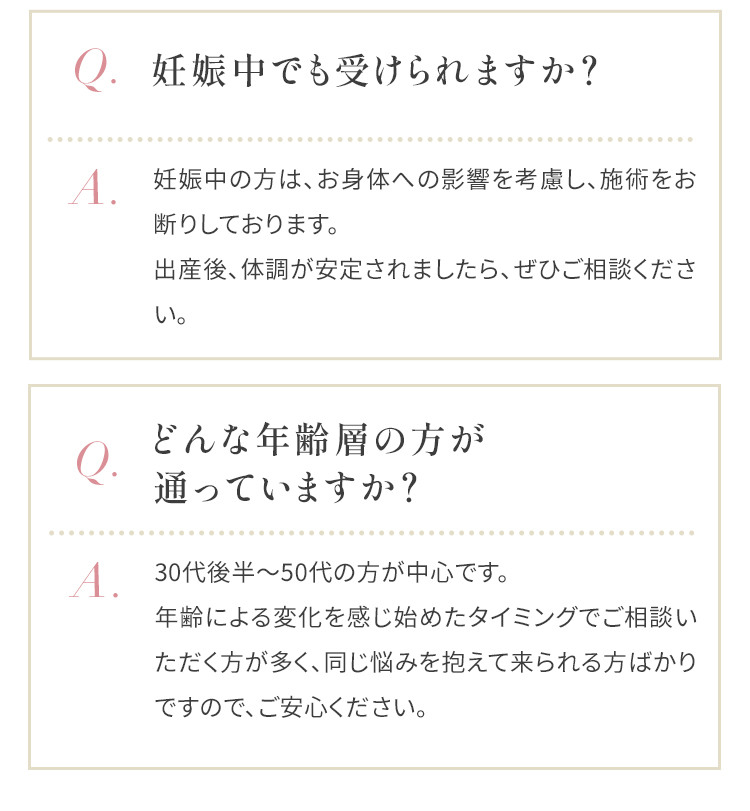 Q. 妊娠中でも受けられますか？

A. 妊娠中の方は、お身体への影響を考慮し、施術をお断りしております。
出産後、体調が安定されましたら、ぜひご相談ください。

Q. どんな年齢層の方が通っていますか？

A. 30代後半〜50代の方が中心です。
年齢による変化を感じ始めたタイミングでご相談いただく方が多く、同じ悩みを抱えて来られる方ばかりですので、ご安心ください。